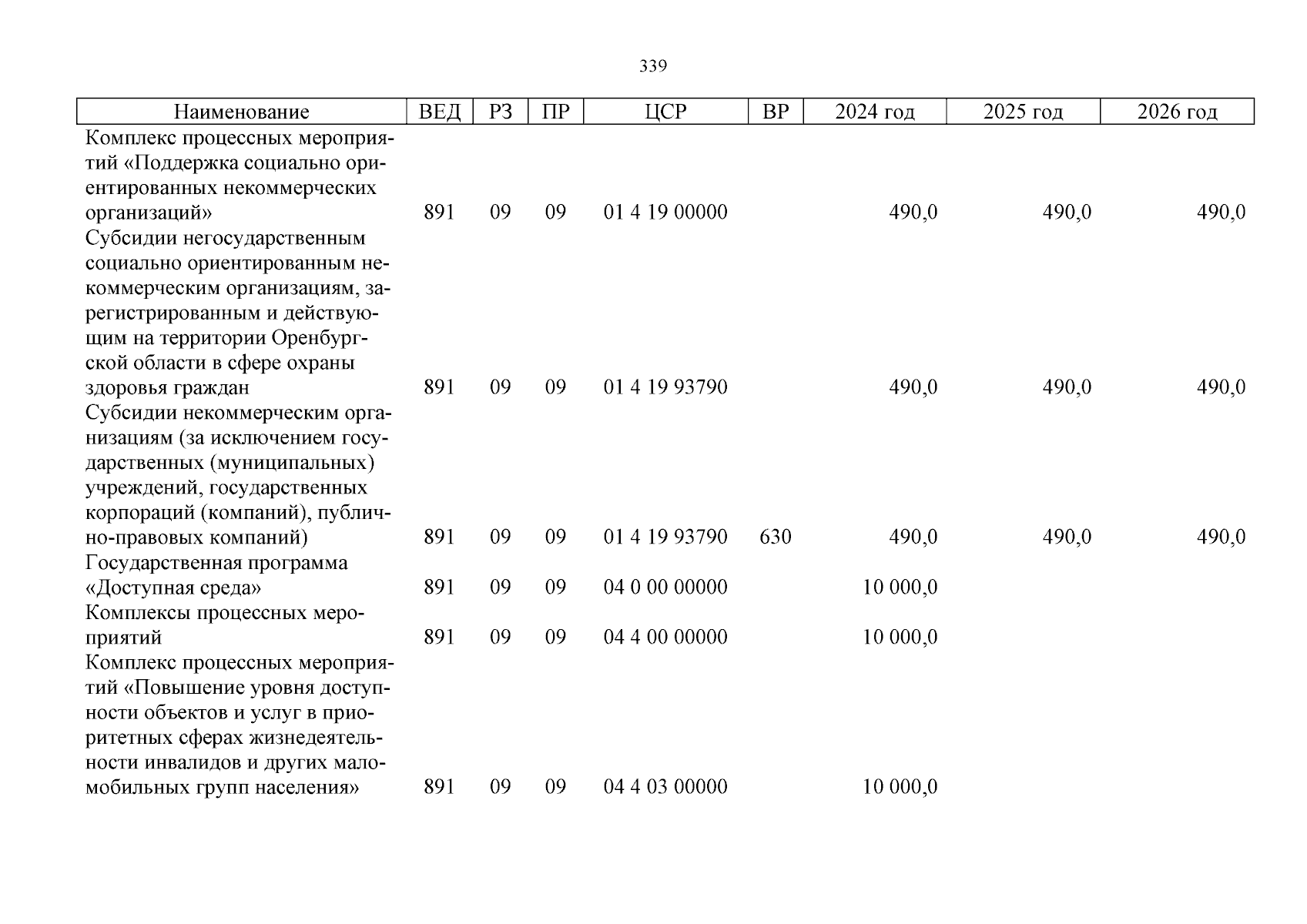 339

| Наименование | ВЕД | РЗ | ПР | ЦСР | ВР | 2024 год | 2025 год | 2026 год |
|---|---|---|---|---|---|---|---|---|
| Комплекс процессных мероприятий «Поддержка социально ориентированных некоммерческих организаций» | 891 | 09 | 09 | 01 4 19 00000 | | 490,0 | 490,0 | 490,0 |
| Субсидии негосударственным социально ориентированным некоммерческим организациям, зарегистрированным и действующим на территории Оренбургской области в сфере охраны здоровья граждан | 891 | 09 | 09 | 01 4 19 93790 | | 490,0 | 490,0 | 490,0 |
| Субсидии некоммерческим организациям (за исключением государственных (муниципальных) учреждений, государственных корпораций (компаний), публично-правовых компаний) | 891 | 09 | 09 | 01 4 19 93790 | 630 | 490,0 | 490,0 | 490,0 |
| Государственная программа «Доступная среда» | 891 | 09 | 09 | 04 0 00 00000 | | 10 000,0 | | |
| Комплексы процессных мероприятий | 891 | 09 | 09 | 04 4 00 00000 | | 10 000,0 | | |
| Комплекс процессных мероприятий «Повышение уровня доступности объектов и услуг в приоритетных сферах жизнедеятельности инвалидов и других маломобильных групп населения» | 891 | 09 | 09 | 04 4 03 00000 | | 10 000,0 | | |